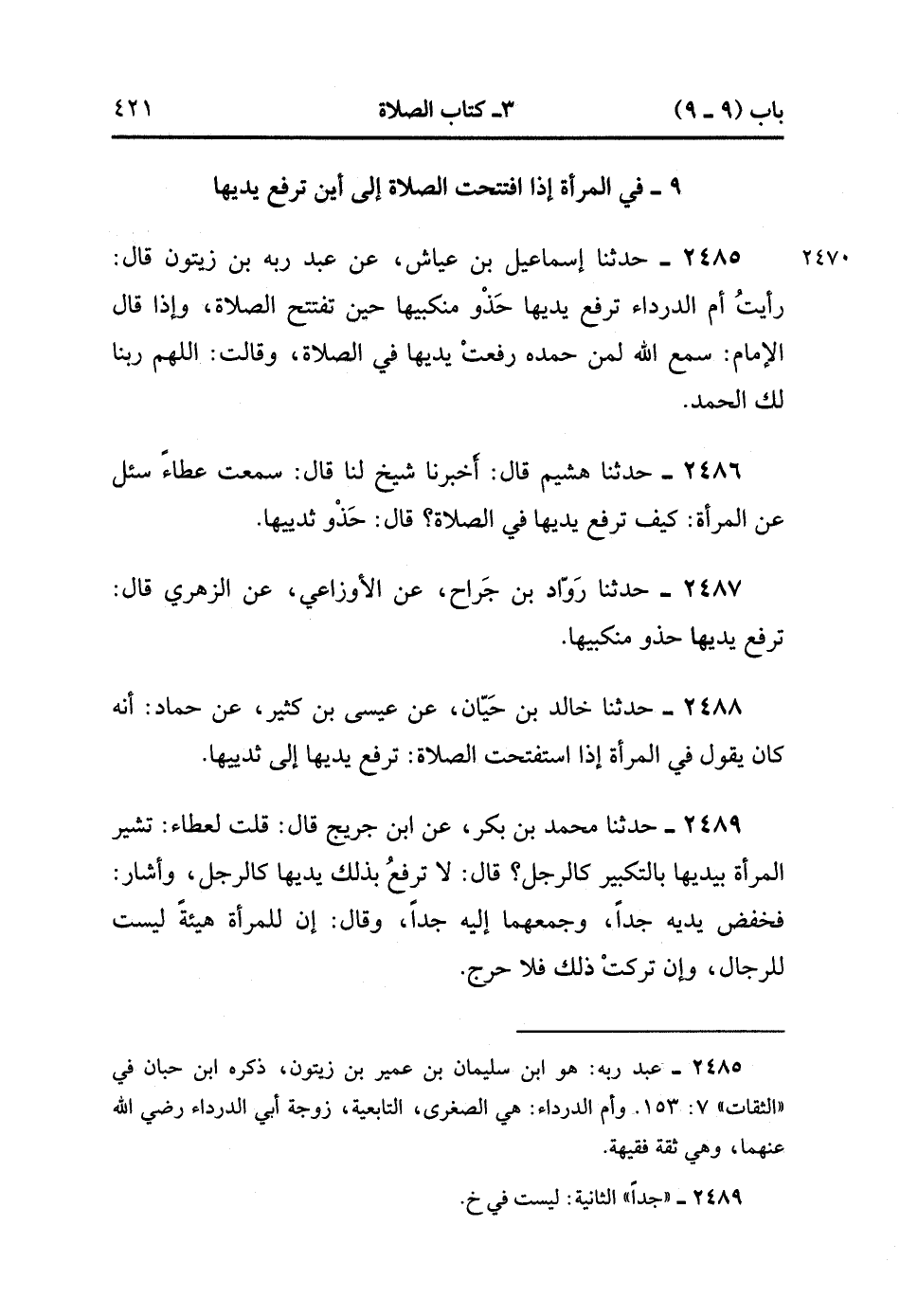 باب (٩ ـ ٩)    ٣ـ كتاب الصلاة    ٤٢١

٩ ـ في المرأة إذا افتتحت الصلاة إلى أين ترفع يديها

٢٤٧٠ ٢٤٨٥ ـ حدثنا إسماعيل بن عياش، عن عبد ربه بن زيتون قال: رأيتُ أم الدرداء ترفع يديها حَذْو منكبيها حين تفتتح الصلاة، وإذا قال الإمام: سمع الله لمن حمده رفعتْ يديها في الصلاة، وقالت: اللهم ربنا لك الحمد.

٢٤٨٦ ـ حدثنا هشيم قال: أخبرنا شيخ لنا قال: سمعت عطاءً سئل عن المرأة: كيف ترفع يديها في الصلاة؟ قال: حَذْو ثدييها.

٢٤٨٧ ـ حدثنا رَوّاد بن جَراح، عن الأوزاعي، عن الزهري قال: ترفع يديها حذو منكبيها.

٢٤٨٨ ـ حدثنا خالد بن حَيّان، عن عيسى بن كثير، عن حماد: أنه كان يقول في المرأة إذا استفتحت الصلاة: ترفع يديها إلى ثدييها.

٢٤٨٩ ـ حدثنا محمد بن بكر، عن ابن جريج قال: قلت لعطاء: تشير المرأة بيديها بالتكبير كالرجل؟ قال: لا ترفعُ بذلك يديها كالرجل، وأشار: فخفض يديه جداً، وجمعهما إليه جداً، وقال: إن للمرأة هيئةً ليست للرجال، وإن تركتْ ذلك فلا حرج.

٢٤٨٥ ـ عبد ربه: هو ابن سليمان بن عمير بن زيتون، ذكره ابن حبان في «الثقات» ٧: ١٥٣. وأم الدرداء: هي الصغرى، التابعية، زوجة أبي الدرداء رضي الله عنهما، وهي ثقة فقيهة.

٢٤٨٩ ـ «جداً» الثانية: ليست في خ.